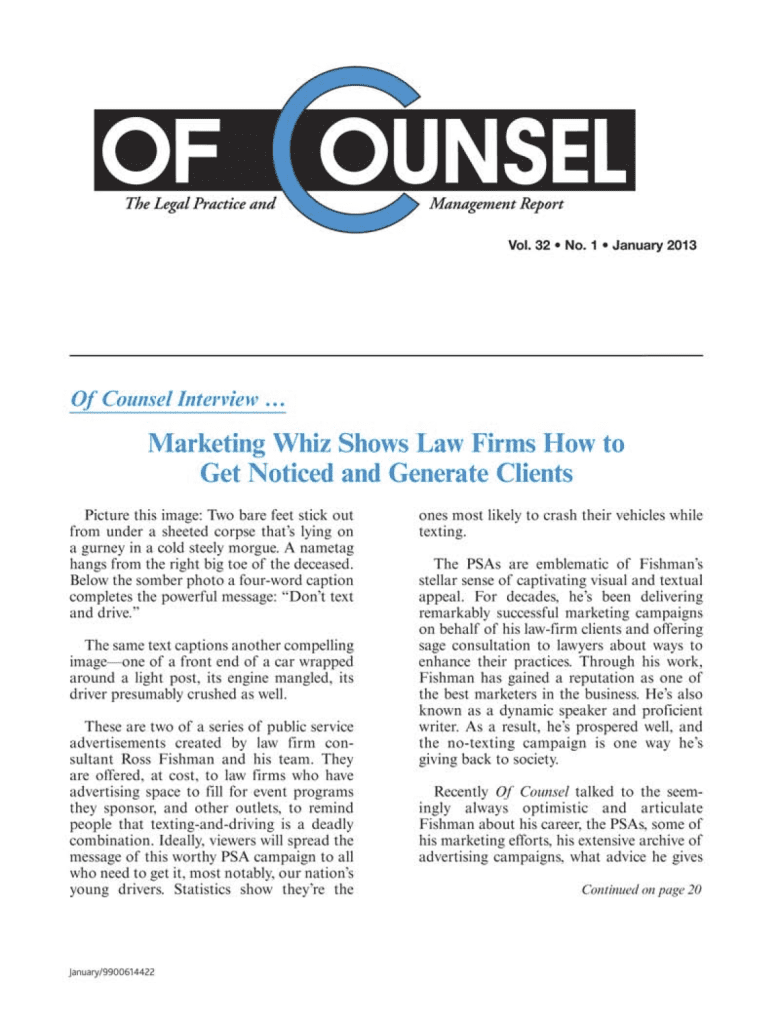 OF COUNSEL

The Legal Practice and Management Report

Vol. 32 • No. 1 • January 2013

Of Counsel Interview …

Marketing Whiz Shows Law Firms How to Get Noticed and Generate Clients

Picture this image: Two bare feet stick out from under a sheeted corpse that's lying on a gurney in a cold steely morgue. A nametag hangs from the right big toe of the deceased. Below the somber photo a four-word caption completes the powerful message: "Don't text and drive."

The same text captions another compelling image—one of a front end of a car wrapped around a light post, its engine mangled, its driver presumably crushed as well.

These are two of a series of public service advertisements created by law firm consultant Ross Fishman and his team. They are offered, at cost, to law firms who have advertising space to fill for event programs they sponsor, and other outlets, to remind people that texting-and-driving is a deadly combination. Ideally, viewers will spread the message of this worthy PSA campaign to all who need to get it, most notably, our nation's young drivers. Statistics show they're the ones most likely to crash their vehicles while texting.

The PSAs are emblematic of Fishman's stellar sense of captivating visual and textual appeal. For decades, he's been delivering remarkably successful marketing campaigns on behalf of his law-firm clients and offering sage consultation to lawyers about ways to enhance their practices. Through his work, Fishman has gained a reputation as one of the best marketers in the business. He's also known as a dynamic speaker and proficient writer. As a result, he's prospered well, and the no-texting campaign is one way he's giving back to society.

Recently Of Counsel talked to the seemingly always optimistic and articulate Fishman about his career, the PSAs, some of his marketing efforts, his extensive archive of advertising campaigns, what advice he gives

Continued on page 20

January/9900614422